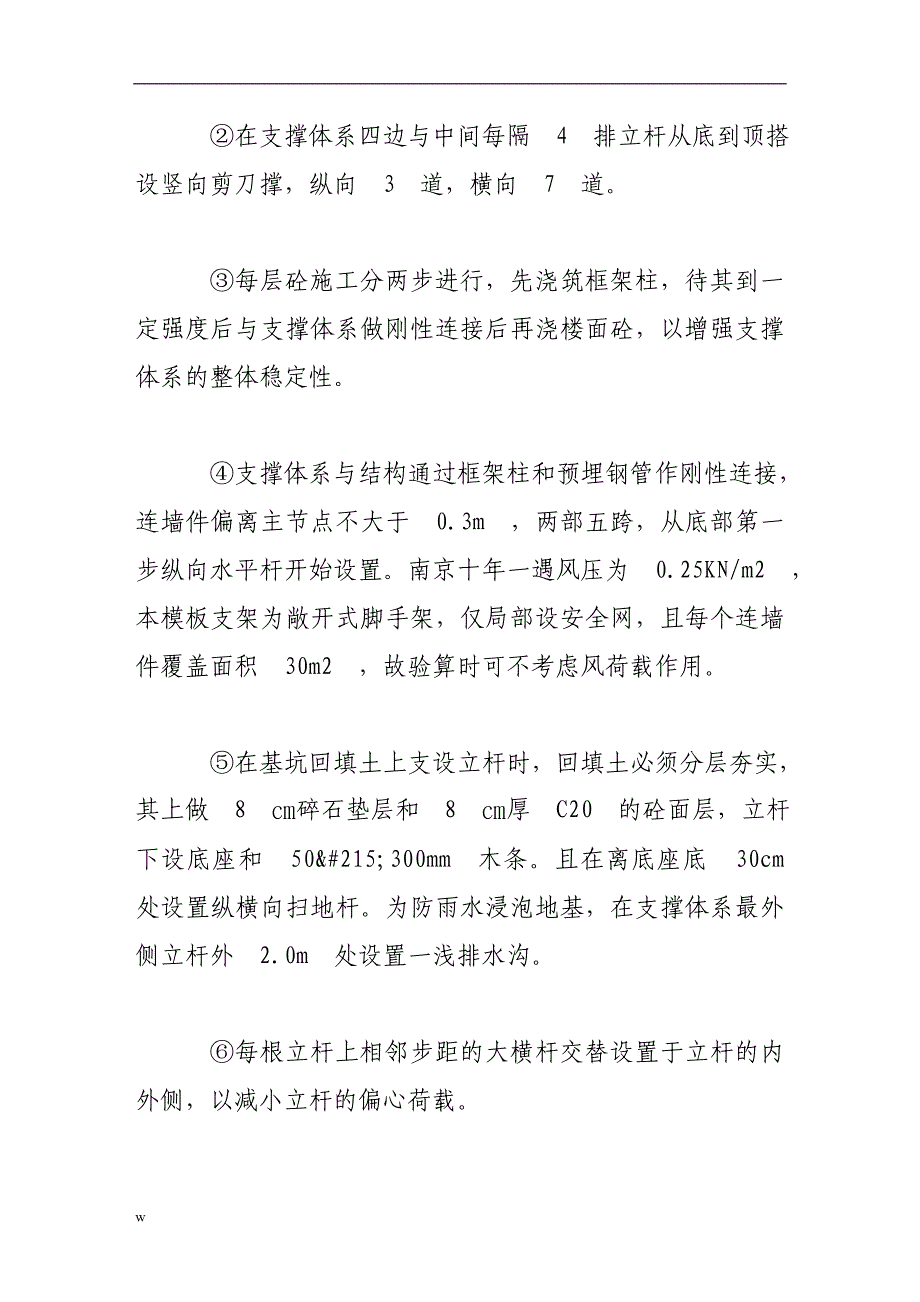 ②在支撑体系四边与中间每隔 4 排立杆从底到顶搭设竖向剪刀撑，纵向 3 道，横向 7 道。

③每层砼施工分两步进行，先浇筑框架柱，待其到一定强度后与支撑体系做刚性连接后再浇楼面砼，以增强支撑体系的整体稳定性。

④支撑体系与结构通过框架柱和预埋钢管作刚性连接，连墙件偏离主节点不大于 0.3m ，两部五跨，从底部第一步纵向水平杆开始设置。南京十年一遇风压为 0.25KN/m2 ，本模板支架为敞开式脚手架，仅局部设安全网，且每个连墙件覆盖面积 30m2 ，故验算时可不考虑风荷载作用。

⑤在基坑回填土上支设立杆时，回填土必须分层夯实，其上做 8 cm碎石垫层和 8 cm厚 C20 的砼面层，立杆下设底座和 50&#215;300mm 木条。且在离底座底 30cm 处设置纵横向扫地杆。为防雨水浸泡地基，在支撑体系最外侧立杆外 2.0m 处设置一浅排水沟。

⑥每根立杆上相邻步距的大横杆交替设置于立杆的内外侧，以减小立杆的偏心荷载。

w